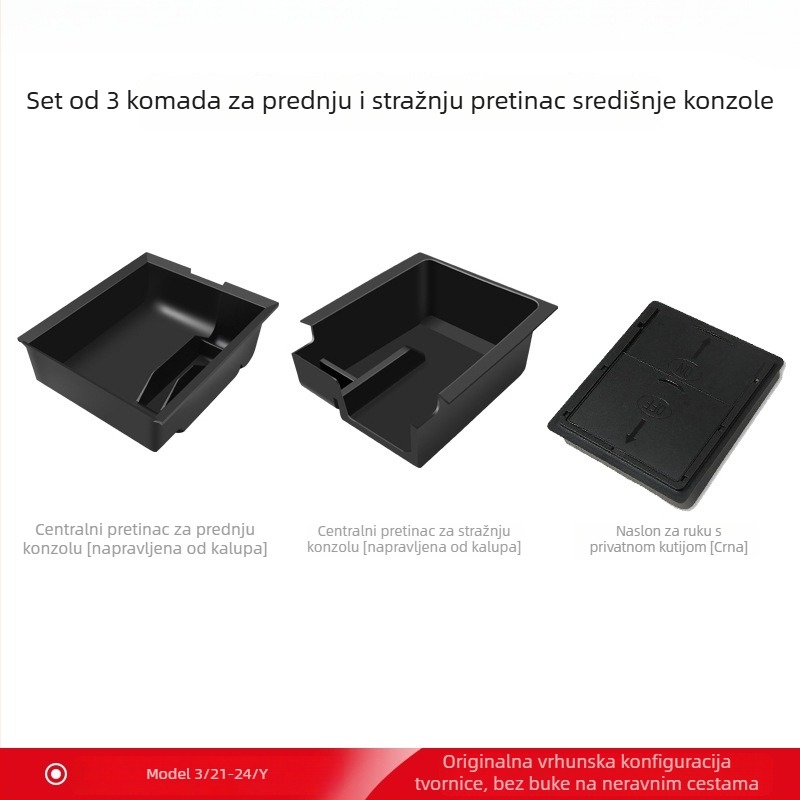 Set od 3 komada za prednju i stražnju pretinac središnje konzole

Centralni pretinac za prednju konzolu [napravljena od kalupa]

Centralni pretinac za stražnju konzolu [napravljena od kalupa]

Naslon za ruku s privatnom kutijom [Crna]

Model 3/21-24/Y

Originalna vrhunska konfiguracija tvornice, bez buke na neravnim cestama